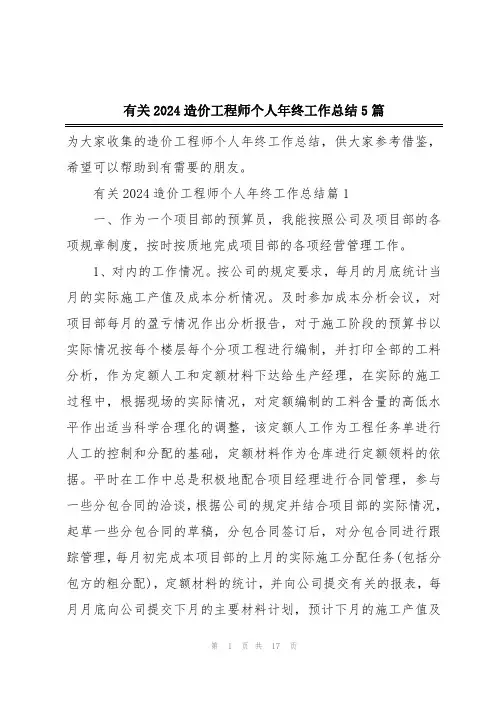 有关2024造价工程师个人年终工作总结5篇

为大家收集的造价工程师个人年终工作总结，供大家参考借鉴，希望可以帮助到有需要的朋友。

有关2024造价工程师个人年终工作总结篇1

一、作为一个项目部的预算员，我能按照公司及项目部的各项规章制度，按时按质地完成项目部的各项经营管理工作。

1、对内的工作情况。按公司的规定要求，每月的月底统计当月的实际施工产值及成本分析情况。及时参加成本分析会议，对项目部每月的盈亏情况作出分析报告，对于施工阶段的预算书以实际情况按每个楼层每个分项工程进行编制，并打印全部的工料分析，作为定额人工和定额材料下达给生产经理，在实际的施工过程中，根据现场的实际情况，对定额编制的工料含量的高低水平作出适当科学合理化的调整，该定额人工作为工程任务单进行人工的控制和分配的基础，定额材料作为仓库进行定额领料的依据。平时在工作中总是积极地配合项目经理进行合同管理，参与一些分包合同的洽谈，根据公司的规定并结合项目部的实际情况，起草一些分包合同的草稿，分包合同签订后，对分包合同进行跟踪管理，每月初完成本项目部的上月的实际施工分配任务(包括分包方的粗分配)，定额材料的统计，并向公司提交有关的报表，每月月底向公司提交下月的主要材料计划，预计下月的施工产值及

第 1 页 共 17 页